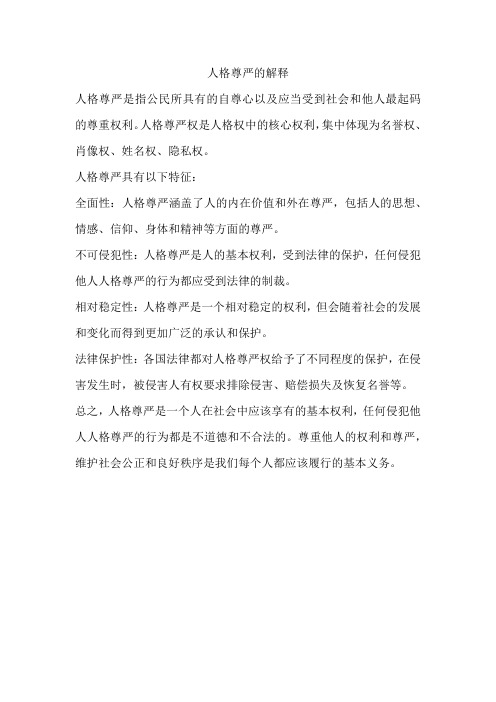 人格尊严的解释

人格尊严是指公民所具有的自尊心以及应当受到社会和他人最起码的尊重权利。人格尊严权是人格权中的核心权利，集中体现为名誉权、肖像权、姓名权、隐私权。

人格尊严具有以下特征：

全面性：人格尊严涵盖了人的内在价值和外在尊严，包括人的思想、情感、信仰、身体和精神等方面的尊严。

不可侵犯性：人格尊严是人的基本权利，受到法律的保护，任何侵犯他人人格尊严的行为都应受到法律的制裁。

相对稳定性：人格尊严是一个相对稳定的权利，但会随着社会的发展和变化而得到更加广泛的承认和保护。

法律保护性：各国法律都对人格尊严权给予了不同程度的保护，在侵害发生时，被侵害人有权要求排除侵害、赔偿损失及恢复名誉等。

总之，人格尊严是一个人在社会中应该享有的基本权利，任何侵犯他人人格尊严的行为都是不道德和不合法的。尊重他人的权利和尊严，维护社会公正和良好秩序是我们每个人都应该履行的基本义务。